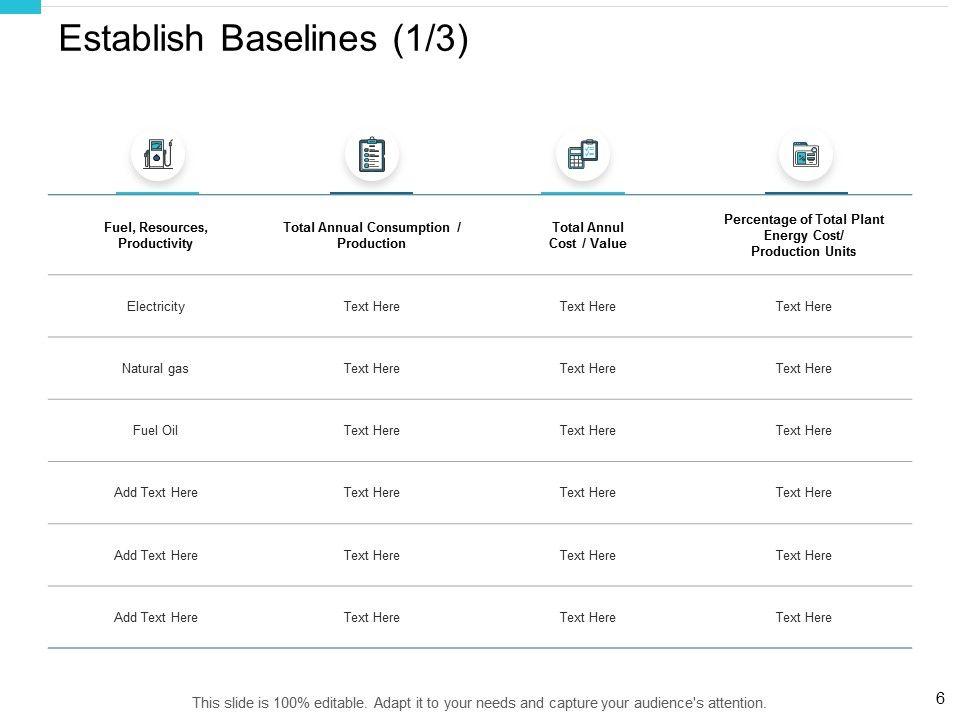 Establish Baselines (1/3)

| Fuel, Resources, Productivity | Total Annual Consumption / Production | Total Annul Cost / Value | Percentage of Total Plant Energy Cost/ Production Units |
|---|---|---|---|
| Electricity | Text Here | Text Here | Text Here |
| Natural gas | Text Here | Text Here | Text Here |
| Fuel Oil | Text Here | Text Here | Text Here |
| Add Text Here | Text Here | Text Here | Text Here |
| Add Text Here | Text Here | Text Here | Text Here |
| Add Text Here | Text Here | Text Here | Text Here |

This slide is 100% editable. Adapt it to your needs and capture your audience's attention.

6